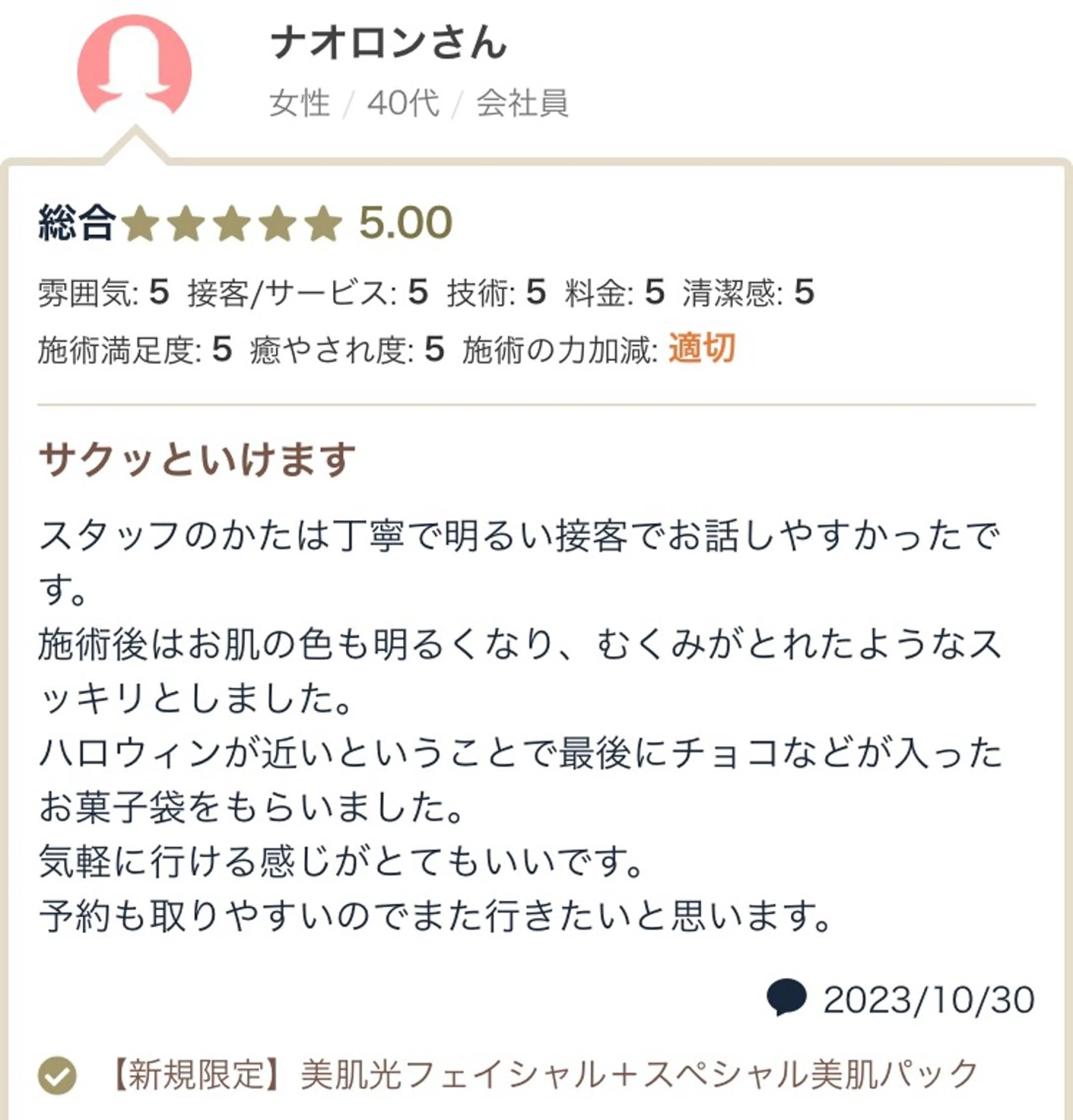 ナオロンさん

女性 / 40代 / 会社員

総合 ★★★★★ 5.00

雰囲気: 5 接客/サービス: 5 技術: 5 料金: 5 清潔感: 5

施術満足度: 5 癒やされ度: 5 施術の力加減: 適切

サクッといけます

スタッフのかたは丁寧で明るい接客でお話しやすかったです。
施術後はお肌の色も明るくなり、むくみがとれたようなスッキリとしました。
ハロウィンが近いということで最後にチョコなどが入ったお菓子袋をもらいました。
気軽に行ける感じがとてもいいです。
予約も取りやすいのでまた行きたいと思います。

2023/10/30

【新規限定】美肌光フェイシャル＋スペシャル美肌パック